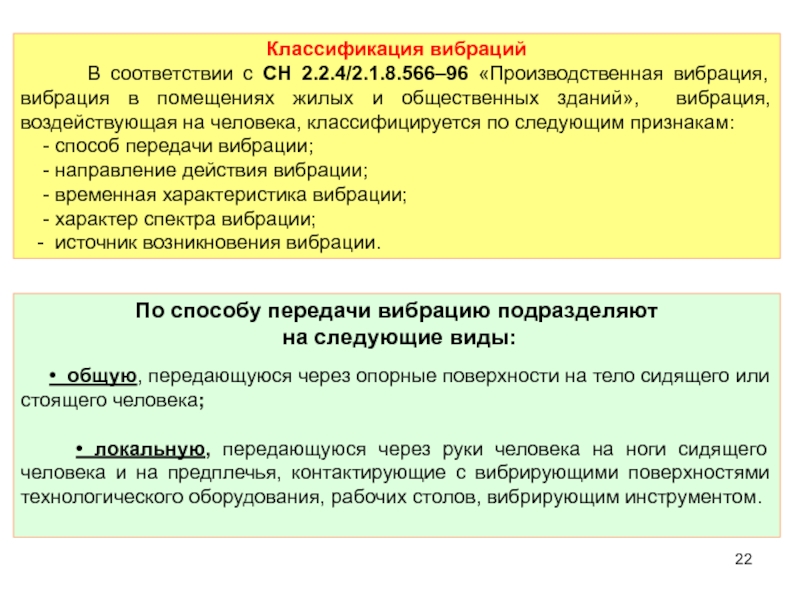 Классификация вибраций

В соответствии с СН 2.2.4/2.1.8.566–96 «Производственная вибрация, вибрация в помещениях жилых и общественных зданий», вибрация, воздействующая на человека, классифицируется по следующим признакам:
- способ передачи вибрации;
- направление действия вибрации;
- временная характеристика вибрации;
- характер спектра вибрации;
- источник возникновения вибрации.

По способу передачи вибрацию подразделяют на следующие виды:

• общую, передающуюся через опорные поверхности на тело сидящего или стоящего человека;

• локальную, передающуюся через руки человека на ноги сидящего человека и на предплечья, контактирующие с вибрирующими поверхностями технологического оборудования, рабочих столов, вибрирующим инструментом.

22